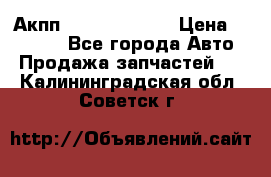 Акпп Цена
Все города Авто
Продажа запчастей
Калининградская обл
Советск г

http://Объявлений.сайт